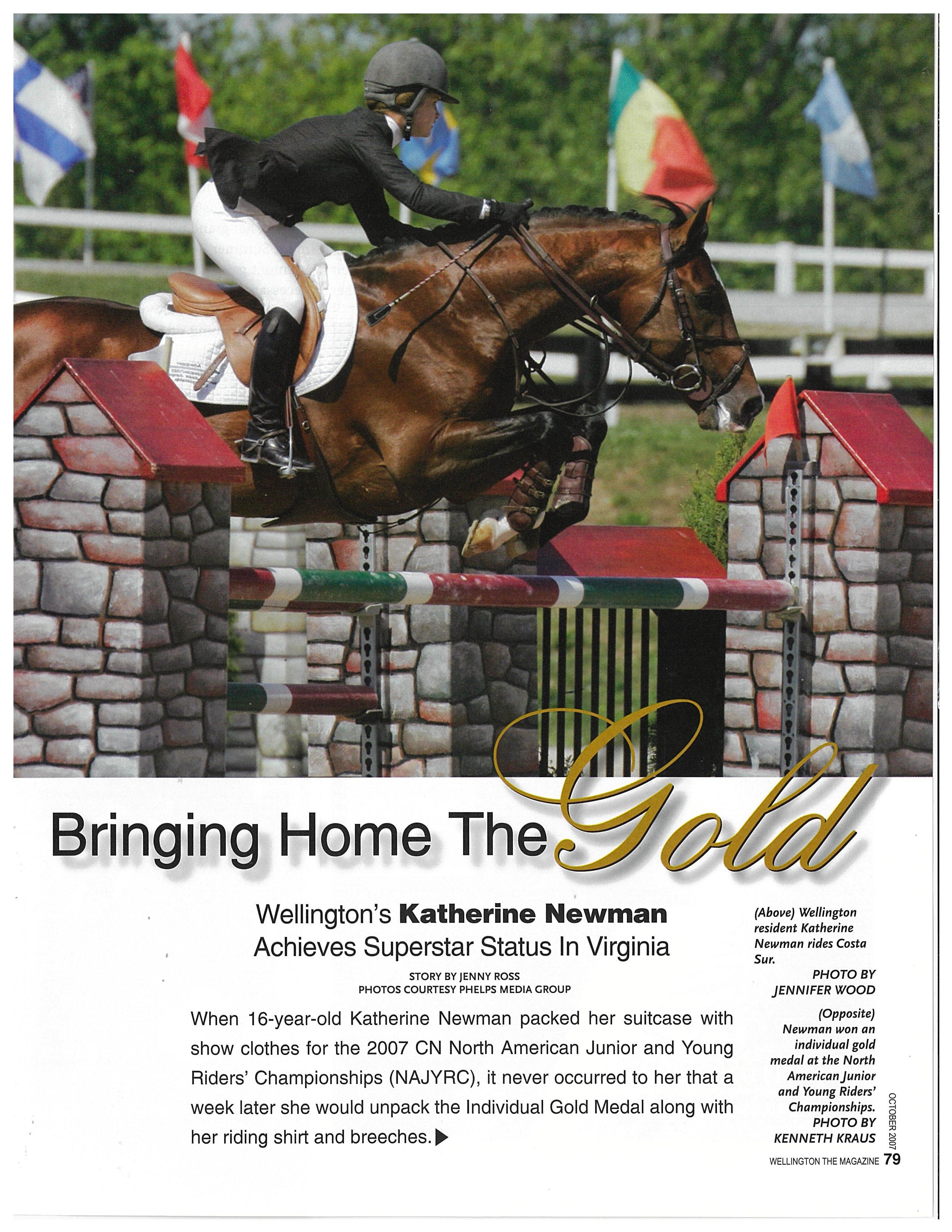 Bringing Home The Gold

Wellington's Katherine Newman Achieves Superstar Status In Virginia

STORY BY JENNY ROSS
PHOTOS COURTESY PHELPS MEDIA GROUP

When 16-year-old Katherine Newman packed her suitcase with show clothes for the 2007 CN North American Junior and Young Riders' Championships (NAJYRC), it never occurred to her that a week later she would unpack the Individual Gold Medal along with her riding shirt and breeches. ▶

(Above) Wellington resident Katherine Newman rides Costa Sur.
PHOTO BY JENNIFER WOOD

(Opposite) Newman won an individual gold medal at the North American Junior and Young Riders' Championships.
PHOTO BY KENNETH KRAUS

OCTOBER 2007
WELLINGTON THE MAGAZINE 79